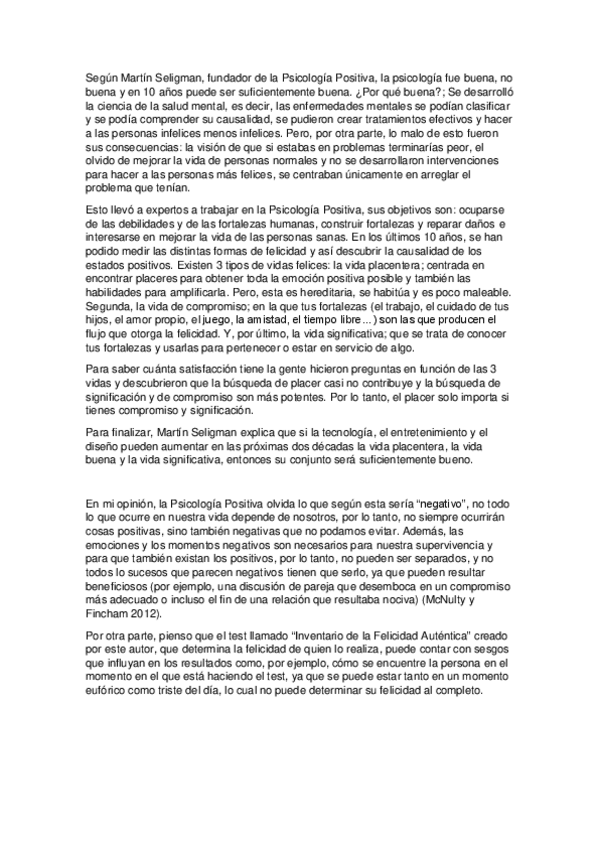 Según Martín Seligman, fundador de la Psicología Positiva, la psicología fue buena, no buena y en 10 años puede ser suficientemente buena. ¿Por qué buena?; Se desarrolló la ciencia de la salud mental, es decir, las enfermedades mentales se podían clasificar y se podía comprender su causalidad, se pudieron crear tratamientos efectivos y hacer a las personas infelices menos infelices. Pero, por otra parte, lo malo de esto fueron sus consecuencias: la visión de que si estabas en problemas terminarías peor, el olvido de mejorar la vida de personas normales y no se desarrollaron intervenciones para hacer a las personas más felices, se centraban únicamente en arreglar el problema que tenían.

Esto llevó a expertos a trabajar en la Psicología Positiva, sus objetivos son: ocuparse de las debilidades y de las fortalezas humanas, construir fortalezas y reparar daños e interesarse en mejorar la vida de las personas sanas. En los últimos 10 años, se han podido medir las distintas formas de felicidad y así descubrir la causalidad de los estados positivos. Existen 3 tipos de vidas felices: la vida placentera; centrada en encontrar placeres para obtener toda la emoción positiva posible y también las habilidades para amplificarla. Pero, esta es hereditaria, se habitúa y es poco maleable. Segunda, la vida de compromiso; en la que tus fortalezas (el trabajo, el cuidado de tus hijos, el amor propio, el juego, la amistad, el tiempo libre…) son las que producen el flujo que otorga la felicidad. Y, por último, la vida significativa; que se trata de conocer tus fortalezas y usarlas para pertenecer o estar en servicio de algo.

Para saber cuánta satisfacción tiene la gente hicieron preguntas en función de las 3 vidas y descubrieron que la búsqueda de placer casi no contribuye y la búsqueda de significación y de compromiso son más potentes. Por lo tanto, el placer solo importa si tienes compromiso y significación.

Para finalizar, Martín Seligman explica que si la tecnología, el entretenimiento y el diseño pueden aumentar en las próximas dos décadas la vida placentera, la vida buena y la vida significativa, entonces su conjunto será suficientemente bueno.

En mi opinión, la Psicología Positiva olvida lo que según esta sería "negativo", no todo lo que ocurre en nuestra vida depende de nosotros, por lo tanto, no siempre ocurrirán cosas positivas, sino también negativas que no podamos evitar. Además, las emociones y los momentos negativos son necesarios para nuestra supervivencia y para que también existan los positivos, por lo tanto, no pueden ser separados, y no todos los sucesos que parecen negativos tienen que serlo, ya que pueden resultar beneficiosos (por ejemplo, una discusión de pareja que desemboca en un compromiso más adecuado o incluso el fin de una relación que resultaba nociva) (McNulty y Fincham 2012).

Por otra parte, pienso que el test llamado "Inventario de la Felicidad Auténtica" creado por este autor, que determina la felicidad de quien lo realiza, puede contar con sesgos que influyan en los resultados como, por ejemplo, cómo se encuentre la persona en el momento en el que está haciendo el test, ya que se puede estar tanto en un momento eufórico como triste del día, lo cual no puede determinar su felicidad al completo.